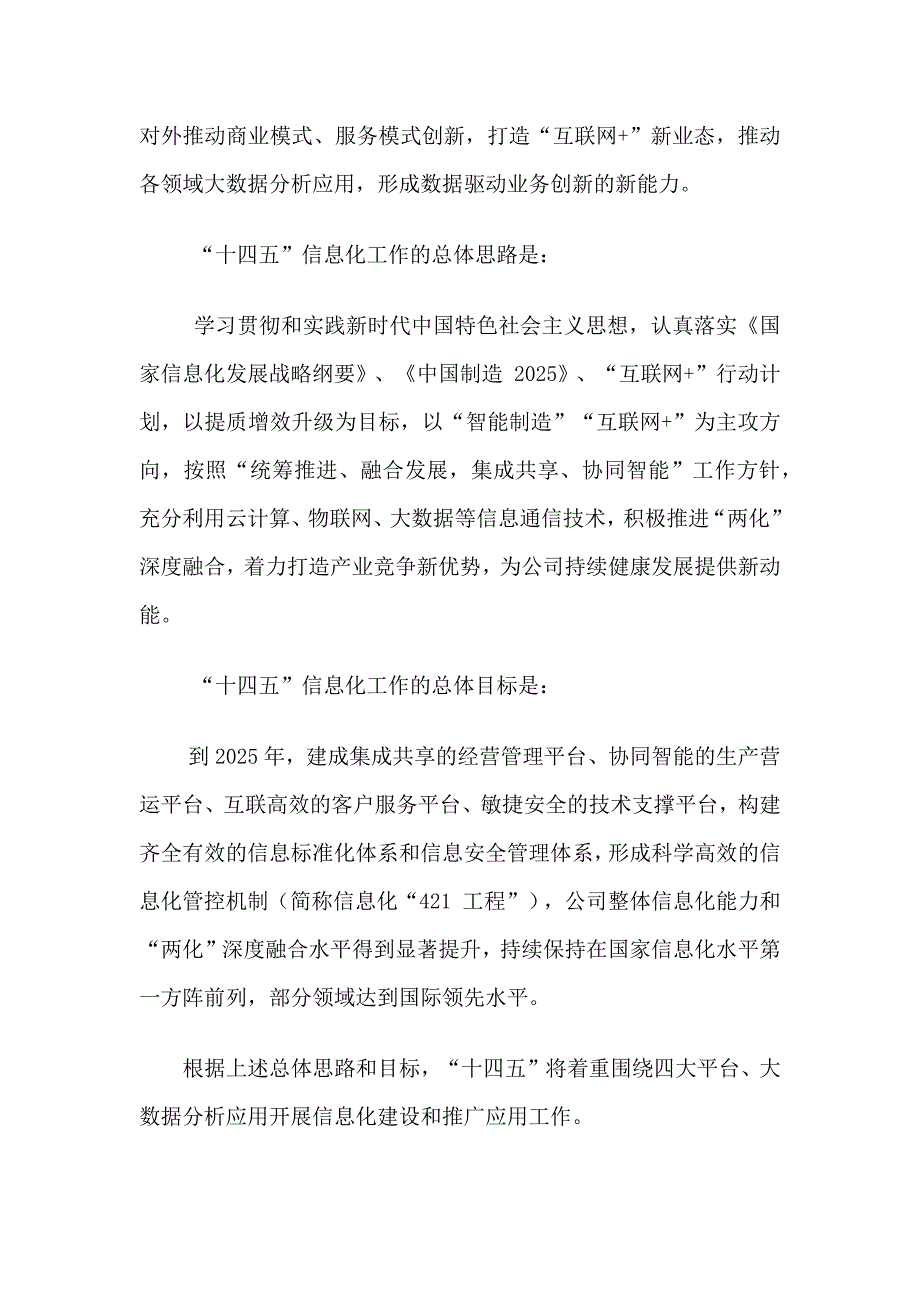 对外推动商业模式、服务模式创新，打造“互联网+”新业态，推动各领域大数据分析应用，形成数据驱动业务创新的新能力。

“十四五”信息化工作的总体思路是：

学习贯彻和实践新时代中国特色社会主义思想，认真落实《国家信息化发展战略纲要》、《中国制造 2025》、“互联网+”行动计划，以提质增效升级为目标，以“智能制造”“互联网+”为主攻方向，按照“统筹推进、融合发展，集成共享、协同智能”工作方针，充分利用云计算、物联网、大数据等信息通信技术，积极推进“两化”深度融合，着力打造产业竞争新优势，为公司持续健康发展提供新动能。

“十四五”信息化工作的总体目标是：

到 2025 年，建成集成共享的经营管理平台、协同智能的生产营运平台、互联高效的客户服务平台、敏捷安全的技术支撑平台，构建齐全有效的信息标准化体系和信息安全管理体系，形成科学高效的信息化管控机制（简称信息化“421 工程”），公司整体信息化能力和“两化”深度融合水平得到显著提升，持续保持在国家信息化水平第一方阵前列，部分领域达到国际领先水平。

根据上述总体思路和目标，“十四五”将着重围绕四大平台、大数据分析应用开展信息化建设和推广应用工作。